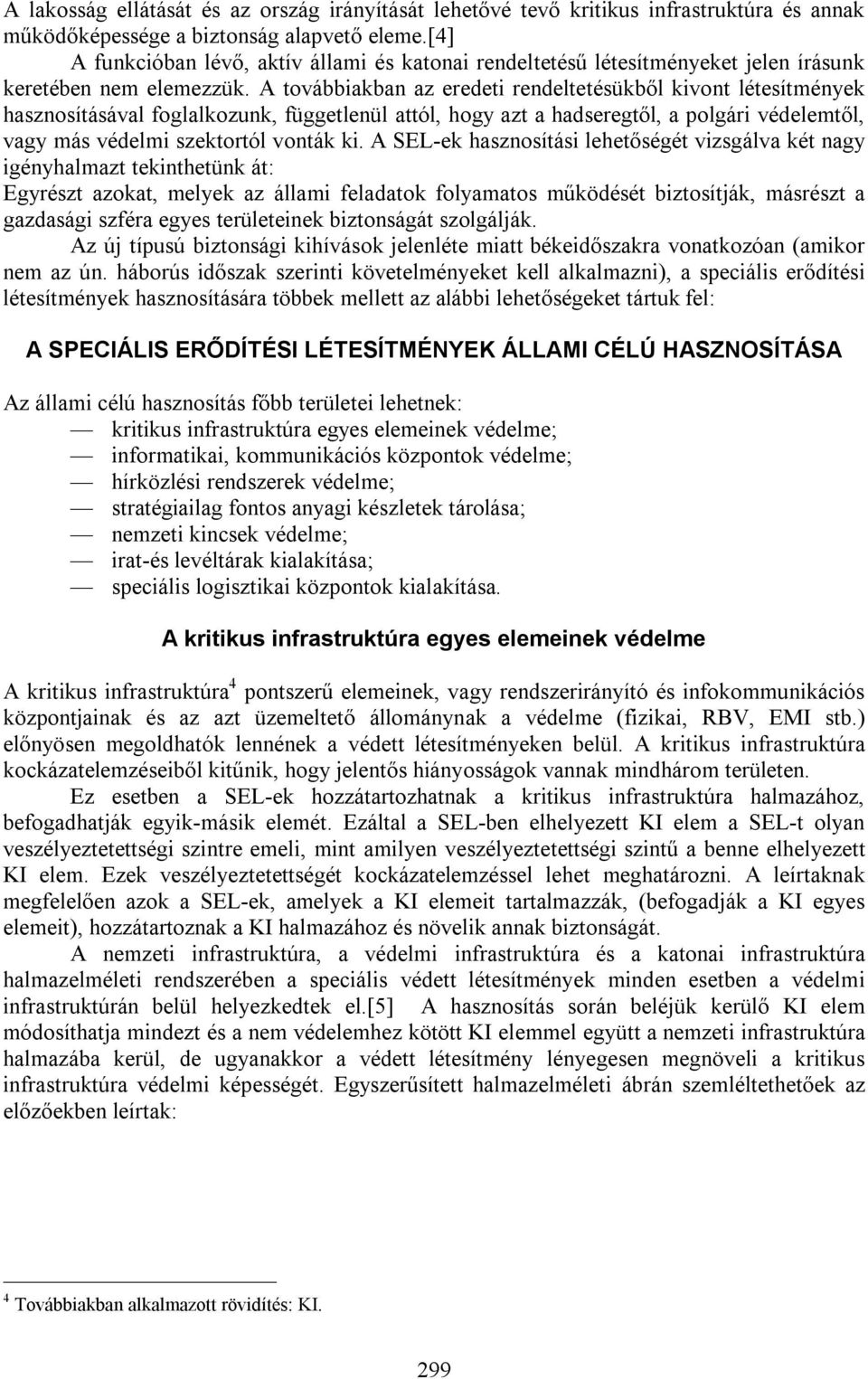 A lakosság ellátását és az ország irányítását lehetővé tevő kritikus infrastruktúra és annak működőképessége a biztonság alapvető eleme.[4]

A funkcióban lévő, aktív állami és katonai rendeltetésű létesítményeket jelen írásunk keretében nem elemezzük. A továbbiakban az eredeti rendeltetésükből kivont létesítmények hasznosításával foglalkozunk, függetlenül attól, hogy azt a hadseregtől, a polgári védelemtől, vagy más védelmi szektortól vonták ki. A SEL-ek hasznosítási lehetőségét vizsgálva két nagy igényhalmazt tekinthetünk át:

Egyrészt azokat, melyek az állami feladatok folyamatos működését biztosítják, másrészt a gazdasági szféra egyes területeinek biztonságát szolgálják.

Az új típusú biztonsági kihívások jelenléte miatt békeidőszakra vonatkozóan (amikor nem az ún. háborús időszak szerinti követelményeket kell alkalmazni), a speciális erődítési létesítmények hasznosítására többek mellett az alábbi lehetőségeket tártuk fel:

A SPECIÁLIS ERŐDÍTÉSI LÉTESÍTMÉNYEK ÁLLAMI CÉLÚ HASZNOSÍTÁSA

Az állami célú hasznosítás főbb területei lehetnek:
— kritikus infrastruktúra egyes elemeinek védelme;
— informatikai, kommunikációs központok védelme;
— hírközlési rendszerek védelme;
— stratégiailag fontos anyagi készletek tárolása;
— nemzeti kincsek védelme;
— irat-és levéltárak kialakítása;
— speciális logisztikai központok kialakítása.

A kritikus infrastruktúra egyes elemeinek védelme

A kritikus infrastruktúra$^4$ pontszerű elemeinek, vagy rendszerirányító és infokommunikációs központjainak és az azt üzemeltető állománynak a védelme (fizikai, RBV, EMI stb.) előnyösen megoldhatók lennének a védett létesítményeken belül. A kritikus infrastruktúra kockázatelemzéseiből kitűnik, hogy jelentős hiányosságok vannak mindhárom területen.

Ez esetben a SEL-ek hozzátartozhatnak a kritikus infrastruktúra halmazához, befogadhatják egyik-másik elemét. Ezáltal a SEL-ben elhelyezett KI elem a SEL-t olyan veszélyeztetettségi szintre emeli, mint amilyen veszélyeztetettségi szintű a benne elhelyezett KI elem. Ezek veszélyeztetettségét kockázatelemzéssel lehet meghatározni. A leírtaknak megfelelően azok a SEL-ek, amelyek a KI elemeit tartalmazzák, (befogadják a KI egyes elemeit), hozzátartoznak a KI halmazához és növelik annak biztonságát.

A nemzeti infrastruktúra, a védelmi infrastruktúra és a katonai infrastruktúra halmazelméleti rendszerében a speciális védett létesítmények minden esetben a védelmi infrastruktúrán belül helyezkedtek el.[5] A hasznosítás során beléjük kerülő KI elem módosíthatja mindezt és a nem védelemhez kötött KI elemmel együtt a nemzeti infrastruktúra halmazába kerül, de ugyanakkor a védett létesítmény lényegesen megnöveli a kritikus infrastruktúra védelmi képességét. Egyszerűsített halmazelméleti ábrán szemléltethetőek az előzőekben leírtak:

$^4$ Továbbiakban alkalmazott rövidítés: KI.

299